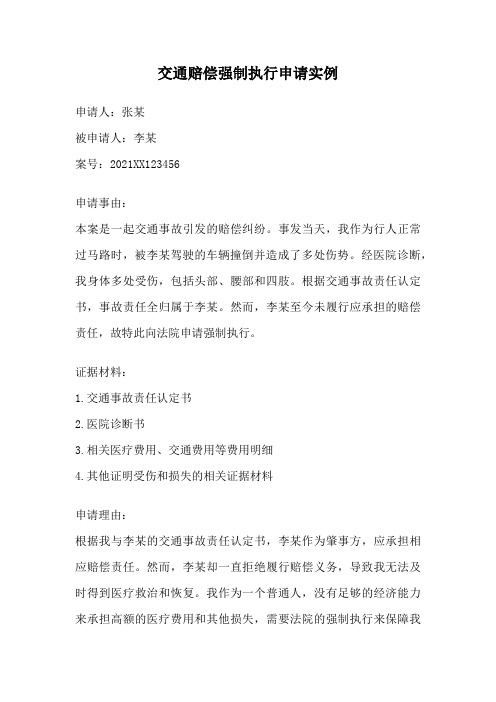 交通赔偿强制执行申请实例

申请人：张某

被申请人：李某

案号：2021XX123456

申请事由：

本案是一起交通事故引发的赔偿纠纷。事发当天，我作为行人正常过马路时，被李某驾驶的车辆撞倒并造成了多处伤势。经医院诊断，我身体多处受伤，包括头部、腰部和四肢。根据交通事故责任认定书，事故责任全归属于李某。然而，李某至今未履行应承担的赔偿责任，故特此向法院申请强制执行。

证据材料：

1.交通事故责任认定书

2.医院诊断书

3.相关医疗费用、交通费用等费用明细

4.其他证明受伤和损失的相关证据材料

申请理由：

根据我与李某的交通事故责任认定书，李某作为肇事方，应承担相应赔偿责任。然而，李某却一直拒绝履行赔偿义务，导致我无法及时得到医疗救治和恢复。我作为一个普通人，没有足够的经济能力来承担高额的医疗费用和其他损失，需要法院的强制执行来保障我